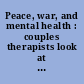 Peace, war, and mental health : couples therapists look at ...